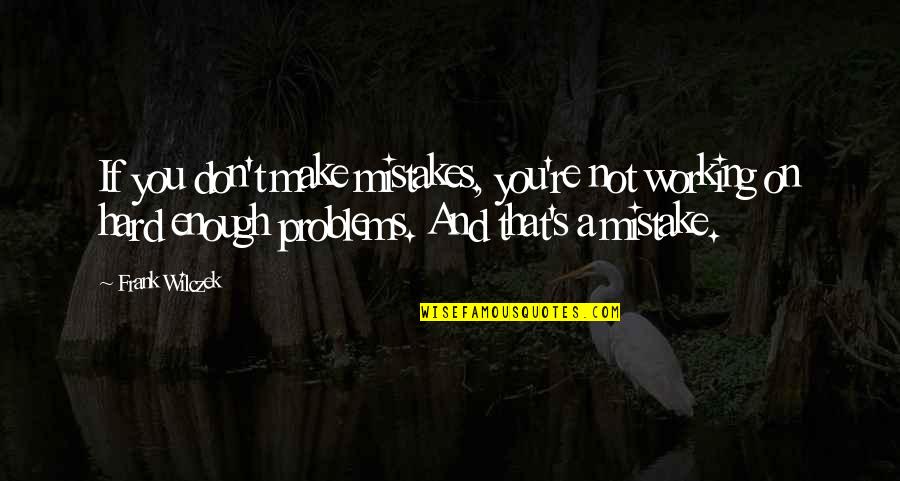 If you don't make mistakes, you're not working on hard enough problems. And that's a mistake.

~ Frank Wilczek

WISEFAMOUSQUOTES.COM